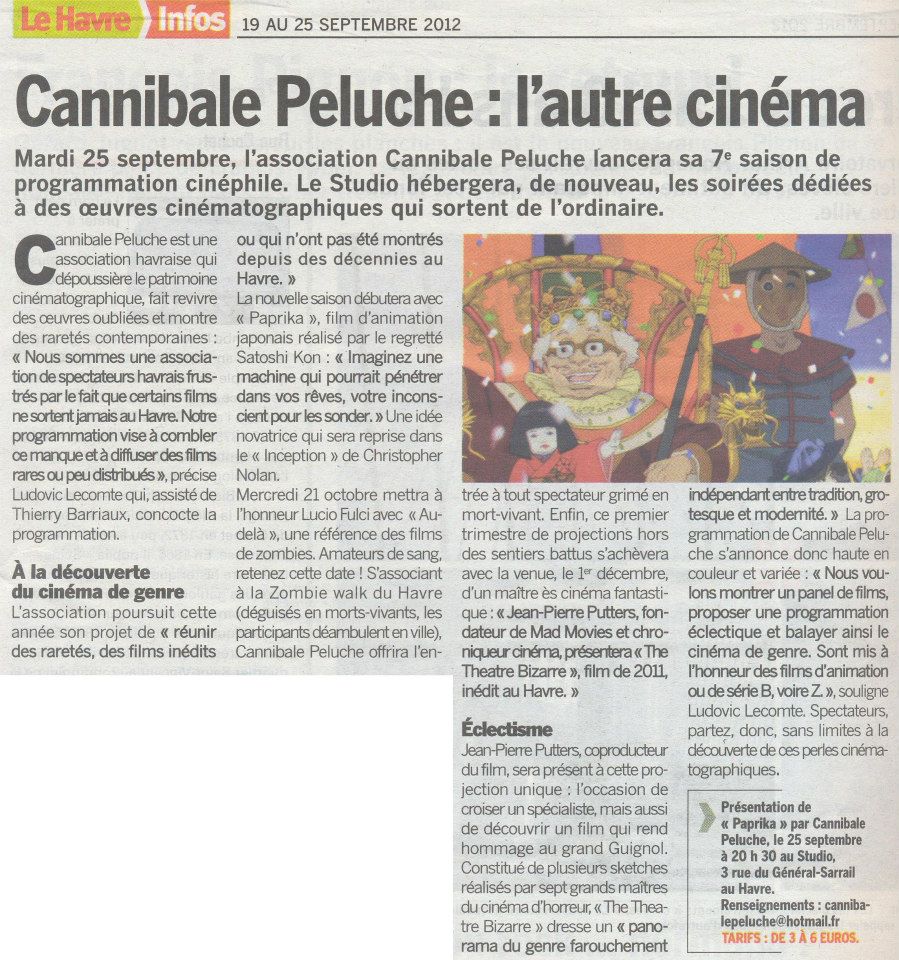 Le Havre Infos 19 AU 25 SEPTEMBRE 2012

Cannibale Peluche : l'autre cinéma

Mardi 25 septembre, l'association Cannibale Peluche lancera sa 7e saison de programmation cinéphile. Le Studio hébergera, de nouveau, les soirées dédiées à des œuvres cinématographiques qui sortent de l'ordinaire.

Cannibale Peluche est une association havraise qui dépoussière le patrimoine cinématographique, fait revivre des œuvres oubliées et montre des raretés contemporaines : « Nous sommes une association de spectateurs havrais frustrés par le fait que certains films ne sortent jamais au Havre. Notre programmation vise à combler ce manque et à diffuser des films rares ou peu distribués », précise Ludovic Lecomte qui, assisté de Thierry Barriaux, concocte la programmation.

À la découverte du cinéma de genre

L'association poursuit cette année son projet de « réunir des raretés, des films inédits ou qui n'ont pas été montrés depuis des décennies au Havre. »

La nouvelle saison débutera avec « Paprika », film d'animation japonais réalisé par le regretté Satoshi Kon : « Imaginez une machine qui pourrait pénétrer dans vos rêves, votre inconscient pour les sonder. » Une idée novatrice qui sera reprise dans le « Inception » de Christopher Nolan.

Mercredi 21 octobre mettra à l'honneur Lucio Fulci avec « Au-delà », une référence des films de zombies. Amateurs de sang, retenez cette date ! S'associant à la Zombie walk du Havre (déguisés en morts-vivants, les participants déambulent en ville), Cannibale Peluche offrira l'entrée à tout spectateur grimé en mort-vivant. Enfin, ce premier trimestre de projections hors des sentiers battus s'achèvera avec la venue, le 1er décembre, d'un maître ès cinéma fantastique : « Jean-Pierre Putters, fondateur de Mad Movies et chroniqueur cinéma, présentera « The Theatre Bizarre », film de 2011, inédit au Havre. »

Éclectisme

Jean-Pierre Putters, coproducteur du film, sera présent à cette projection unique : l'occasion de croiser un spécialiste, mais aussi de découvrir un film qui rend hommage au grand Guignol. Constitué de plusieurs sketches réalisés par sept grands maîtres du cinéma d'horreur, « The Theatre Bizarre » dresse un « panorama du genre farouchement indépendant entre tradition, grotesque et modernité. » La programmation de Cannibale Peluche s'annonce donc haute en couleur et variée : « Nous voulons montrer un panel de films, proposer une programmation éclectique et balayer ainsi le cinéma de genre. Sont mis à l'honneur des films d'animation ou de série B, voire Z. », souligne Ludovic Lecomte. Spectateurs, partez, donc, sans limites à la découverte de ces perles cinématographiques.

Présentation de « Paprika » par Cannibale Peluche, le 25 septembre à 20 h 30 au Studio, 3 rue du Général-Sarrail au Havre.
Renseignements : cannibalepeluche@hotmail.fr
TARIFS : DE 3 À 6 EUROS.